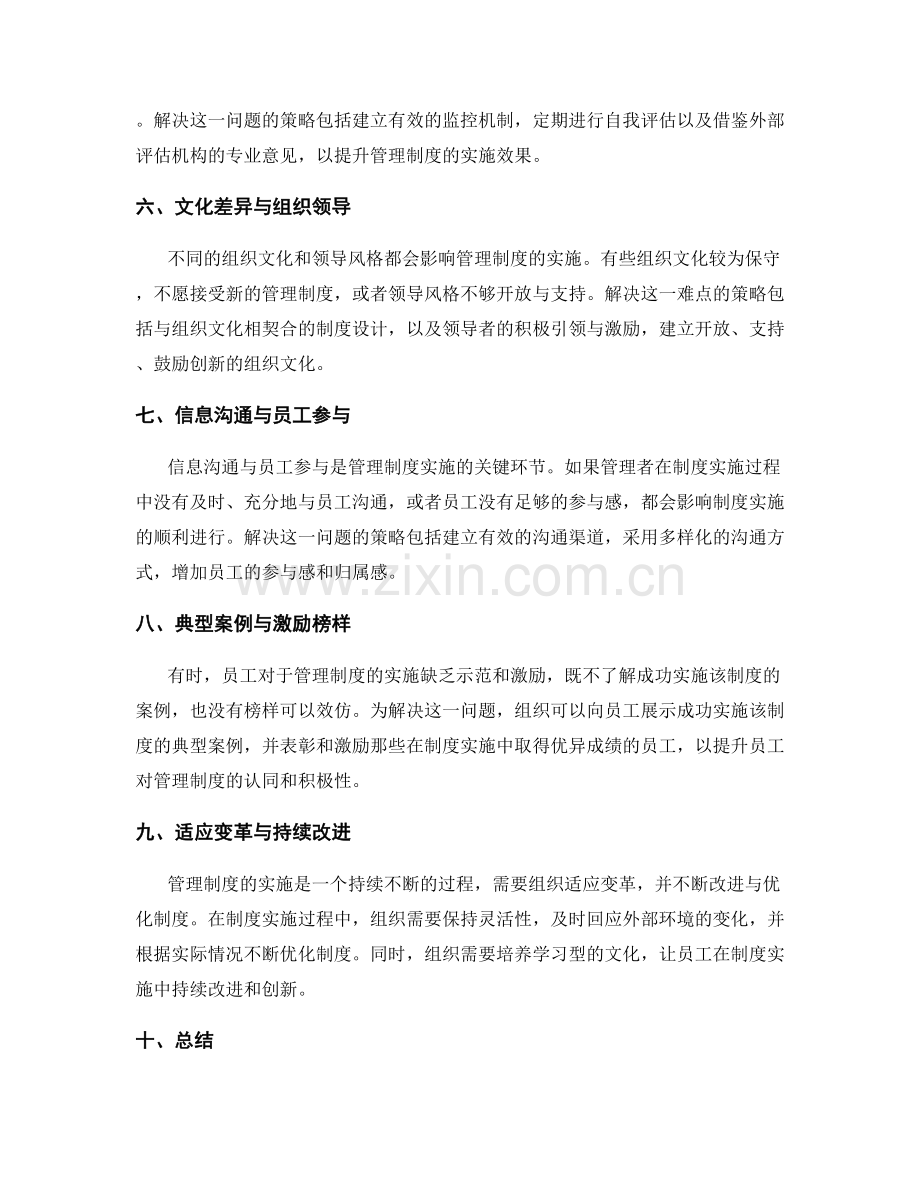 。解决这一问题的策略包括建立有效的监控机制，定期进行自我评估以及借鉴外部评估机构的专业意见，以提升管理制度的实施效果。

六、文化差异与组织领导

不同的组织文化和领导风格都会影响管理制度的实施。有些组织文化较为保守，不愿接受新的管理制度，或者领导风格不够开放与支持。解决这一难点的策略包括与组织文化相契合的制度设计，以及领导者的积极引领与激励，建立开放、支持、鼓励创新的组织文化。

七、信息沟通与员工参与

信息沟通与员工参与是管理制度实施的关键环节。如果管理者在制度实施过程中没有及时、充分地与员工沟通，或者员工没有足够的参与感，都会影响制度实施的顺利进行。解决这一问题的策略包括建立有效的沟通渠道，采用多样化的沟通方式，增加员工的参与感和归属感。

www.zixin.com.cn

八、典型案例与激励榜样

有时，员工对于管理制度的实施缺乏示范和激励，既不了解成功实施该制度的案例，也没有榜样可以效仿。为解决这一问题，组织可以向员工展示成功实施该制度的典型案例，并表彰和激励那些在制度实施中取得优异成绩的员工，以提升员工对管理制度的认同和积极性。

九、适应变革与持续改进

管理制度的实施是一个持续不断的过程，需要组织适应变革，并不断改进与优化制度。在制度实施过程中，组织需要保持灵活性，及时回应外部环境的变化，并根据实际情况不断优化制度。同时，组织需要培养学习型的文化，让员工在制度实施中持续改进和创新。

十、总结